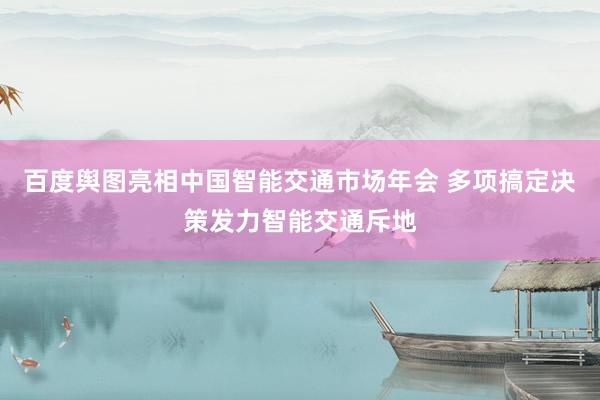 百度舆图亮相中国智能交通市场年会 多项搞定决策发力智能交通斥地